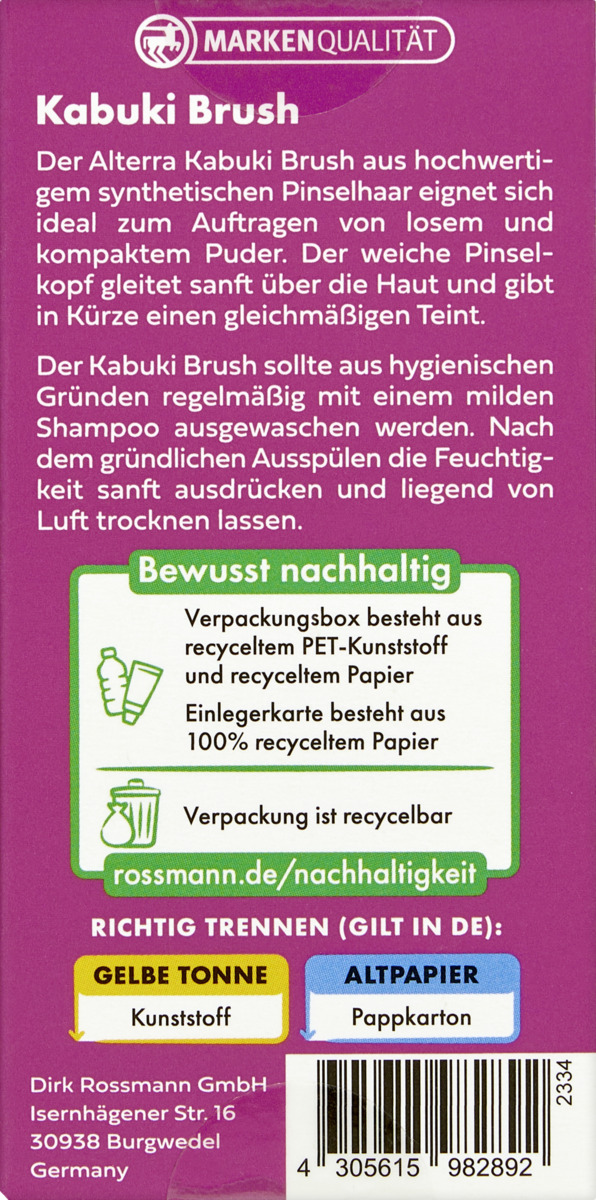 MARKENQUALITÄT

Kabuki Brush

Der Alterra Kabuki Brush aus hochwertigem synthetischen Pinselhaar eignet sich ideal zum Auftragen von losem und kompaktem Puder. Der weiche Pinselkopf gleitet sanft über die Haut und gibt in Kürze einen gleichmäßigen Teint.

Der Kabuki Brush sollte aus hygienischen Gründen regelmäßig mit einem milden Shampoo ausgewaschen werden. Nach dem gründlichen Ausspülen die Feuchtigkeit sanft ausdrücken und liegend von Luft trocknen lassen.

Bewusst nachhaltig

Verpackungsbox besteht aus recyceltem PET-Kunststoff und recyceltem Papier

Einlegerkarte besteht aus 100% recyceltem Papier

Verpackung ist recycelbar

rossmann.de/nachhaltigkeit

RICHTIG TRENNEN (GILT IN DE):

GELBE TONNE
Kunststoff

ALTPAPIER
Pappkarton

Dirk Rossmann GmbH
Isernhägener Str. 16
30938 Burgwedel
Germany

2334

4 305615 982892